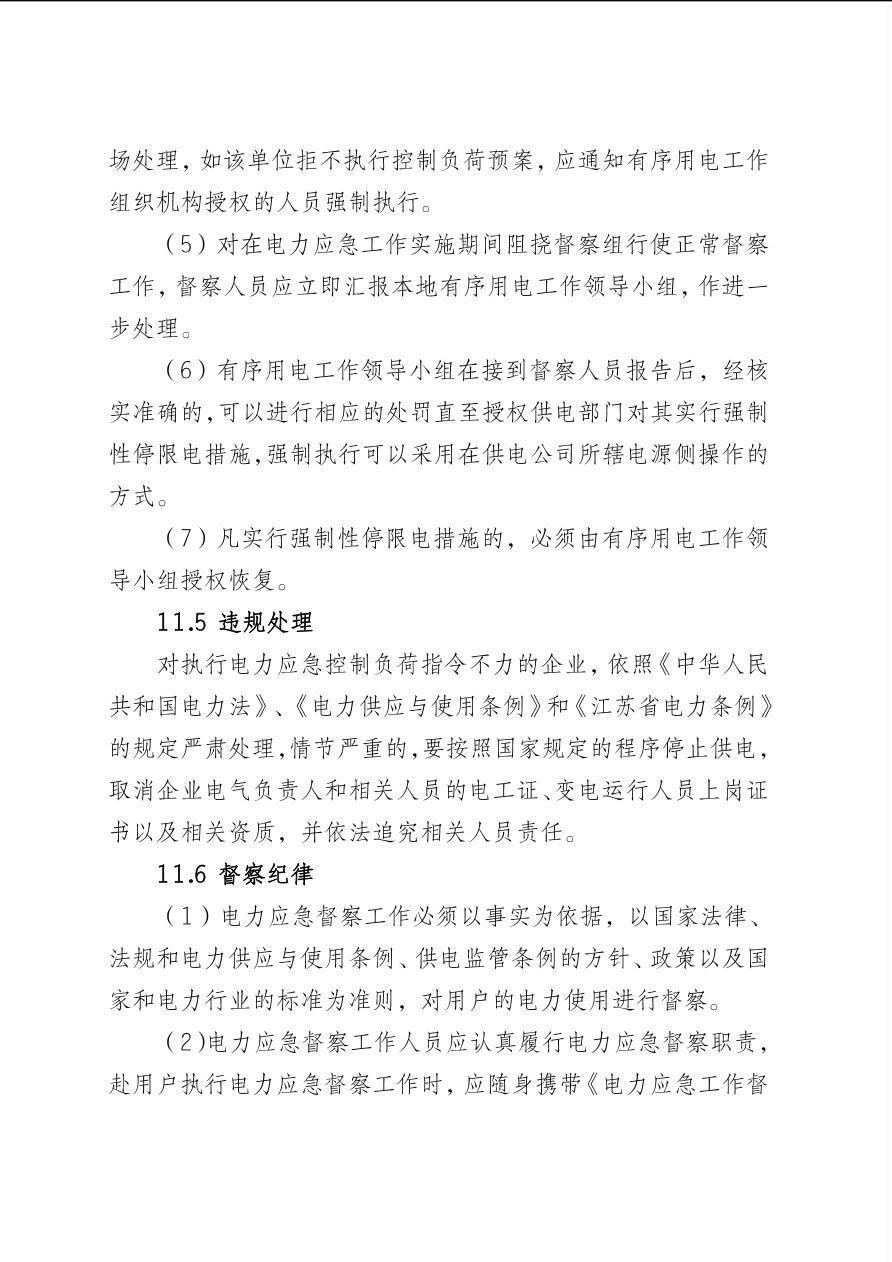 场处理，如该单位拒不执行控制负荷预案，应通知有序用电工作组织机构授权的人员强制执行。

（5）对在电力应急工作实施期间阻挠督察组行使正常督察工作，督察人员应立即汇报本地有序用电工作领导小组，作进一步处理。

（6）有序用电工作领导小组在接到督察人员报告后，经核实准确的，可以进行相应的处罚直至授权供电部门对其实行强制性停限电措施，强制执行可以采用在供电公司所辖电源侧操作的方式。

（7）凡实行强制性停限电措施的，必须由有序用电工作领导小组授权恢复。

11.5 违规处理

对执行电力应急控制负荷指令不力的企业，依照《中华人民共和国电力法》、《电力供应与使用条例》和《江苏省电力条例》的规定严肃处理，情节严重的，要按照国家规定的程序停止供电，取消企业电气负责人和相关人员的电工证、变电运行人员上岗证书以及相关资质，并依法追究相关人员责任。

11.6 督察纪律

（1）电力应急督察工作必须以事实为依据，以国家法律、法规和电力供应与使用条例、供电监管条例的方针、政策以及国家和电力行业的标准为准则，对用户的电力使用进行督察。

（2）电力应急督察工作人员应认真履行电力应急督察职责，赴用户执行电力应急督察工作时，应随身携带《电力应急工作督